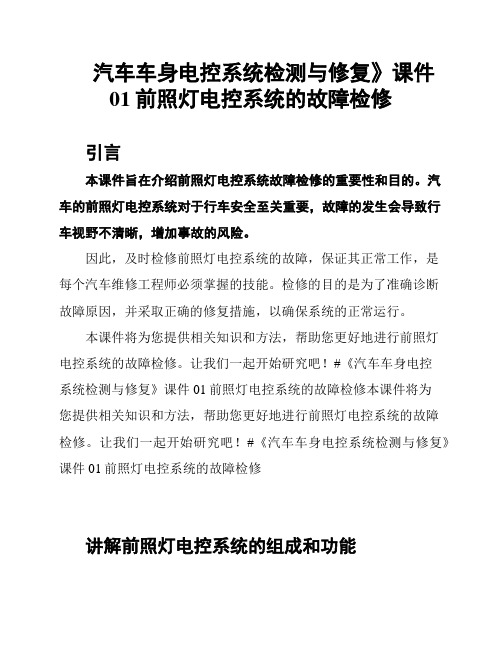 汽车车身电控系统检测与修复》课件
01 前照灯电控系统的故障检修

引言

本课件旨在介绍前照灯电控系统故障检修的重要性和目的。汽车的前照灯电控系统对于行车安全至关重要，故障的发生会导致行车视野不清晰，增加事故的风险。

因此，及时检修前照灯电控系统的故障，保证其正常工作，是每个汽车维修工程师必须掌握的技能。检修的目的是为了准确诊断故障原因，并采取正确的修复措施，以确保系统的正常运行。

本课件将为您提供相关知识和方法，帮助您更好地进行前照灯电控系统的故障检修。让我们一起开始研究吧！#《汽车车身电控系统检测与修复》课件 01 前照灯电控系统的故障检修本课件将为您提供相关知识和方法，帮助您更好地进行前照灯电控系统的故障检修。让我们一起开始研究吧！#《汽车车身电控系统检测与修复》课件 01 前照灯电控系统的故障检修

讲解前照灯电控系统的组成和功能